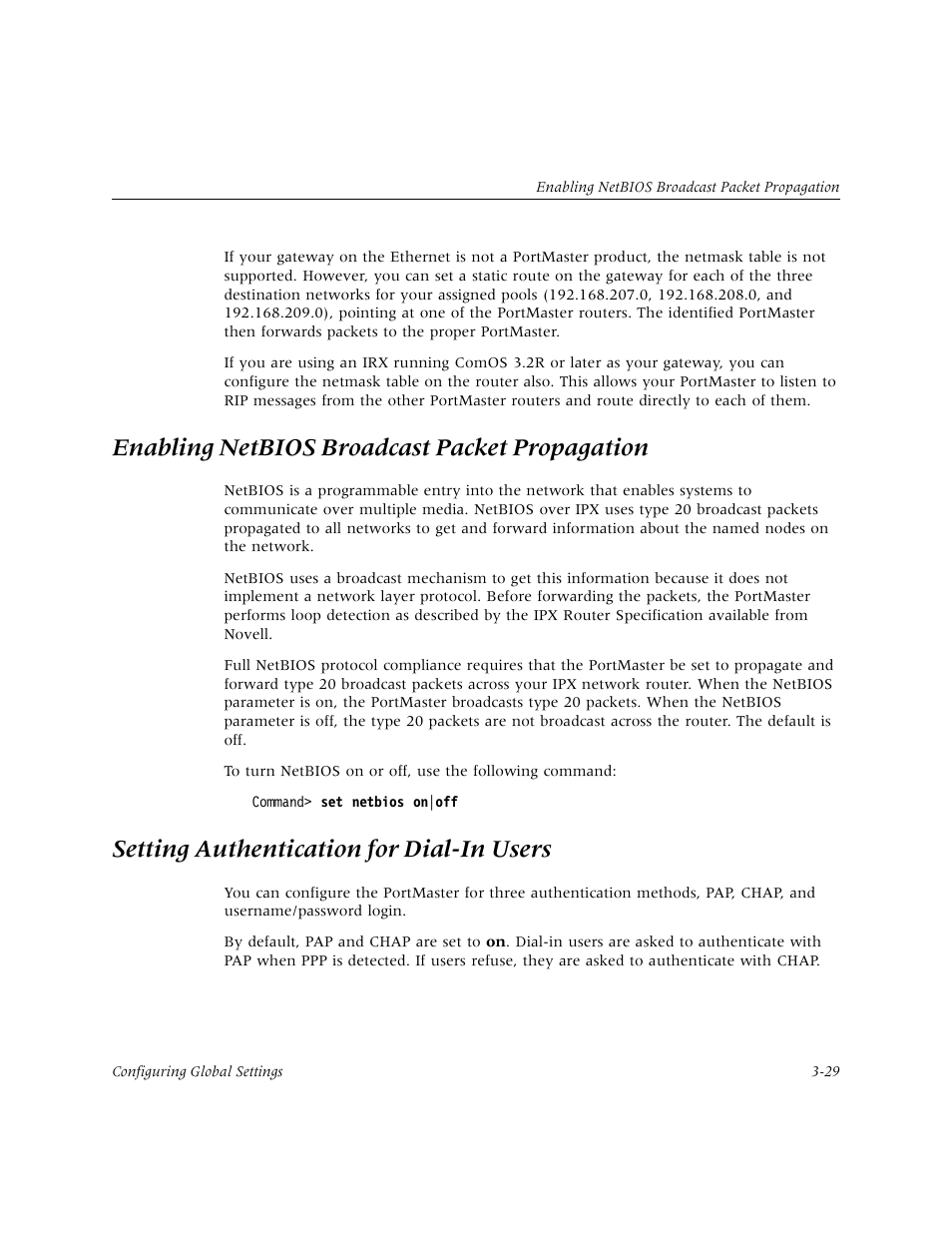 Enabling NetBIOS Broadcast Packet Propagation

If your gateway on the Ethernet is not a PortMaster product, the netmask table is not supported. However, you can set a static route on the gateway for each of the three destination networks for your assigned pools (192.168.207.0, 192.168.208.0, and 192.168.209.0), pointing at one of the PortMaster routers. The identified PortMaster then forwards packets to the proper PortMaster.

If you are using an IRX running ComOS 3.2R or later as your gateway, you can configure the netmask table on the router also. This allows your PortMaster to listen to RIP messages from the other PortMaster routers and route directly to each of them.

Enabling NetBIOS Broadcast Packet Propagation

NetBIOS is a programmable entry into the network that enables systems to communicate over multiple media. NetBIOS over IPX uses type 20 broadcast packets propagated to all networks to get and forward information about the named nodes on the network.

NetBIOS uses a broadcast mechanism to get this information because it does not implement a network layer protocol. Before forwarding the packets, the PortMaster performs loop detection as described by the IPX Router Specification available from Novell.

Full NetBIOS protocol compliance requires that the PortMaster be set to propagate and forward type 20 broadcast packets across your IPX network router. When the NetBIOS parameter is on, the PortMaster broadcasts type 20 packets. When the NetBIOS parameter is off, the type 20 packets are not broadcast across the router. The default is off.

To turn NetBIOS on or off, use the following command:

Command> set netbios on|off

Setting Authentication for Dial-In Users

You can configure the PortMaster for three authentication methods, PAP, CHAP, and username/password login.

By default, PAP and CHAP are set to on. Dial-in users are asked to authenticate with PAP when PPP is detected. If users refuse, they are asked to authenticate with CHAP.

Configuring Global Settings 3-29